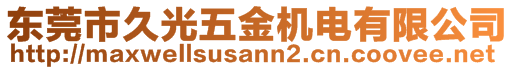 东莞市久光五金机电有限公司
http://maxwellsusann2.cn.coovee.net